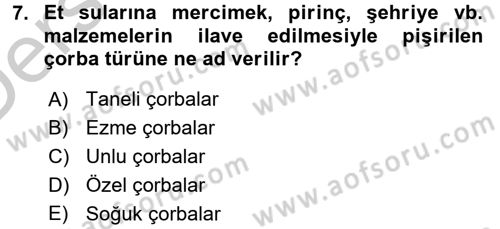 7. Et sularına mercimek, pirinç, şehriye vb. malzemelerin ilave edilmesiyle pişirilen çorba türüne ne ad verilir?

A) Taneli çorbalar
B) Ezme çorbalar
C) Unlu çorbalar
D) Özel çorbalar
E) Soğuk çorbalar

www.aofsoru.com
www.aofsoru.com
www.aofsoru.com
www.aofsoru.com